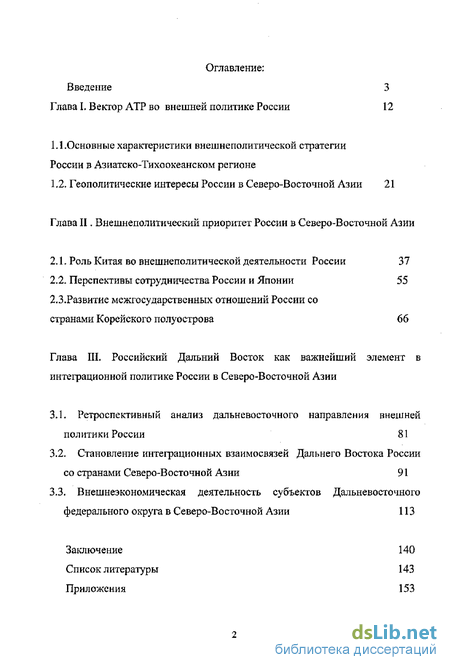 Оглавление:

Введение 3

Глава I. Вектор АТР во внешней политике России 12

1.1.Основные характеристики внешнеполитической стратегии России в Азиатско-Тихоокеанском регионе

1.2. Геополитические интересы России в Северо-Восточной Азии 21

Глава II . Внешнеполитический приоритет России в Северо-Восточной Азии

2.1. Роль Китая во внешнеполитической деятельности России 37

2.2. Перспективы сотрудничества России и Японии 55

2.3.Развитие межгосударственных отношений России со странами Корейского полуострова 66

Глава III. Российский Дальний Восток как важнейший элемент в интеграционной политике России в Северо-Восточной Азии

3.1. Ретроспективный анализ дальневосточного направления внешней политики России 81

3.2. Становление интеграционных взаимосвязей Дальнего Востока России со странами Северо-Восточной Азии 91

3.3. Внешнеэкономическая деятельность субъектов Дальневосточного федерального округа в Северо-Восточной Азии 113

Заключение 140

Список литературы 143

Приложения 153

2

dsLib.net
библиотека диссертаций